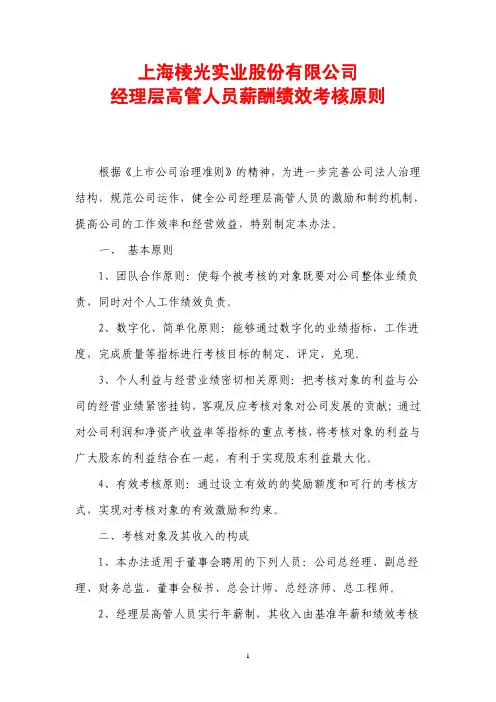 上海棱光实业股份有限公司
经理层高管人员薪酬绩效考核原则

根据《上市公司治理准则》的精神，为进一步完善公司法人治理结构，规范公司运作，健全公司经理层高管人员的激励和制约机制，提高公司的工作效率和经营效益，特别制定本办法。

一、 基本原则

1、团队合作原则：使每个被考核的对象既要对公司整体业绩负责，同时对个人工作绩效负责。

2、数字化、简单化原则：能够通过数字化的业绩指标，工作进度，完成质量等指标进行考核目标的制定、评定、兑现。

3、个人利益与经营业绩密切相关原则：把考核对象的利益与公司的经营业绩紧密挂钩，客观反应考核对象对公司发展的贡献；通过对公司利润和净资产收益率等指标的重点考核，将考核对象的利益与广大股东的利益结合在一起，有利于实现股东利益最大化。

4、有效考核原则：通过设立有效的的奖励额度和可行的考核方式，实现对考核对象的有效激励和约束。

二、考核对象及其收入的构成

1、本办法适用于董事会聘用的下列人员：公司总经理、副总经理、财务总监、董事会秘书、总会计师、总经济师、总工程师。

2、经理层高管人员实行年薪制，其收入由基准年薪和绩效考核

1